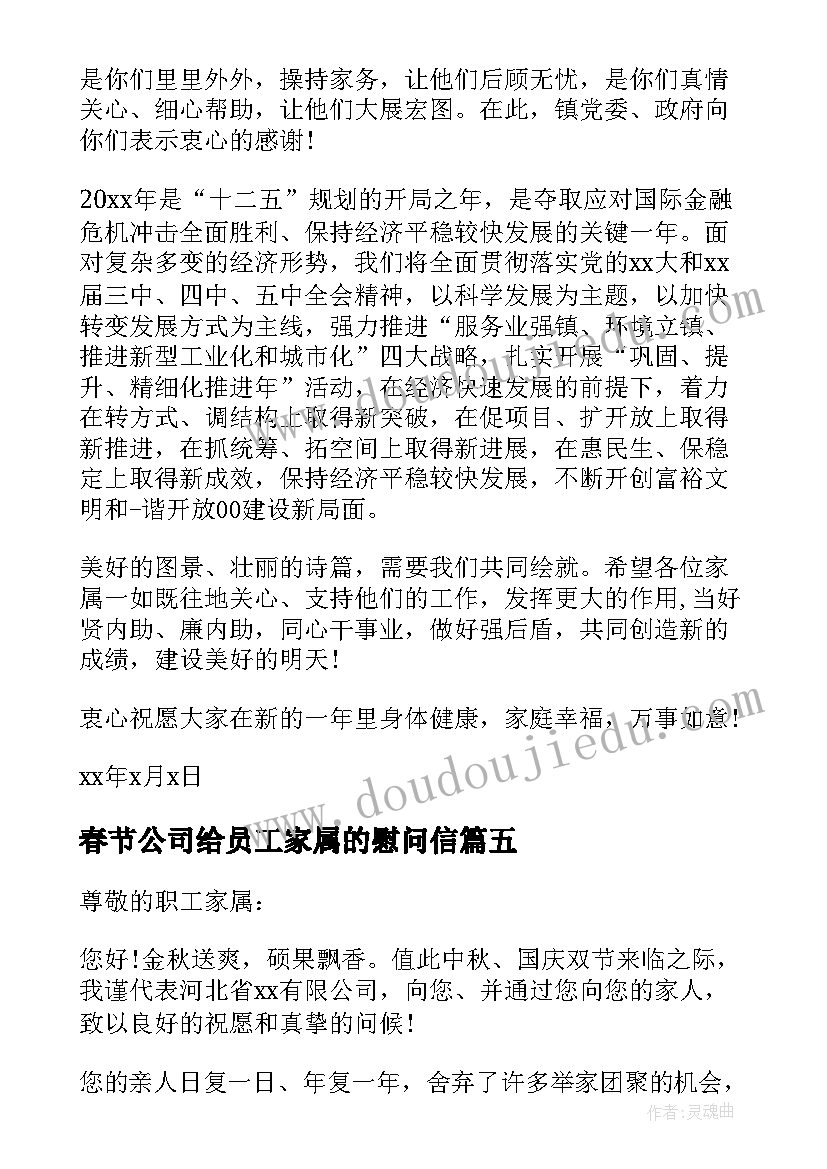 是你们里里外外，操持家务，让他们后顾无忧，是你们真情关心、细心帮助，让他们大展宏图。在此，镇党委、政府向你们表示衷心的感谢！

20xx年是“十二五”规划的开局之年，是夺取应对国际金融危机冲击全面胜利、保持经济平稳较快发展的关键一年。面对复杂多变的经济形势，我们将全面贯彻落实党的xx大和xx届三中、四中、五中全会精神，以科学发展为主题，以加快转变发展方式为主线，强力推进“服务业强镇、环境立镇、推进新型工业化和城市化”四大战略，扎实开展“巩固、提升、精细化推进年”活动，在经济快速发展的前提下，着力在转方式、调结构上取得新突破，在促项目、扩开放上取得新推进，在抓统筹、拓空间上取得新进展，在惠民生、保稳定上取得新成效，保持经济平稳较快发展，不断开创富裕文明和-谐开放00建设新局面。

美好的图景、壮丽的诗篇，需要我们共同绘就。希望各位家属一如既往地关心、支持他们的工作，发挥更大的作用,当好贤内助、廉内助，同心干事业，做好强后盾，共同创造新的成绩，建设美好的明天！

衷心祝愿大家在新的一年里身体健康，家庭幸福，万事如意！

xx年x月x日

春节公司给员工家属的慰问信篇五

尊敬的职工家属：

您好!金秋送爽，硕果飘香。值此中秋、国庆双节来临之际，我谨代表河北省xx有限公司，向您、并通过您向您的家人，致以良好的祝愿和真挚的问候！

您的亲人日复一日、年复一年，舍弃了许多举家团聚的机会，

www.doudoujiedu.com

作者：灵魂曲